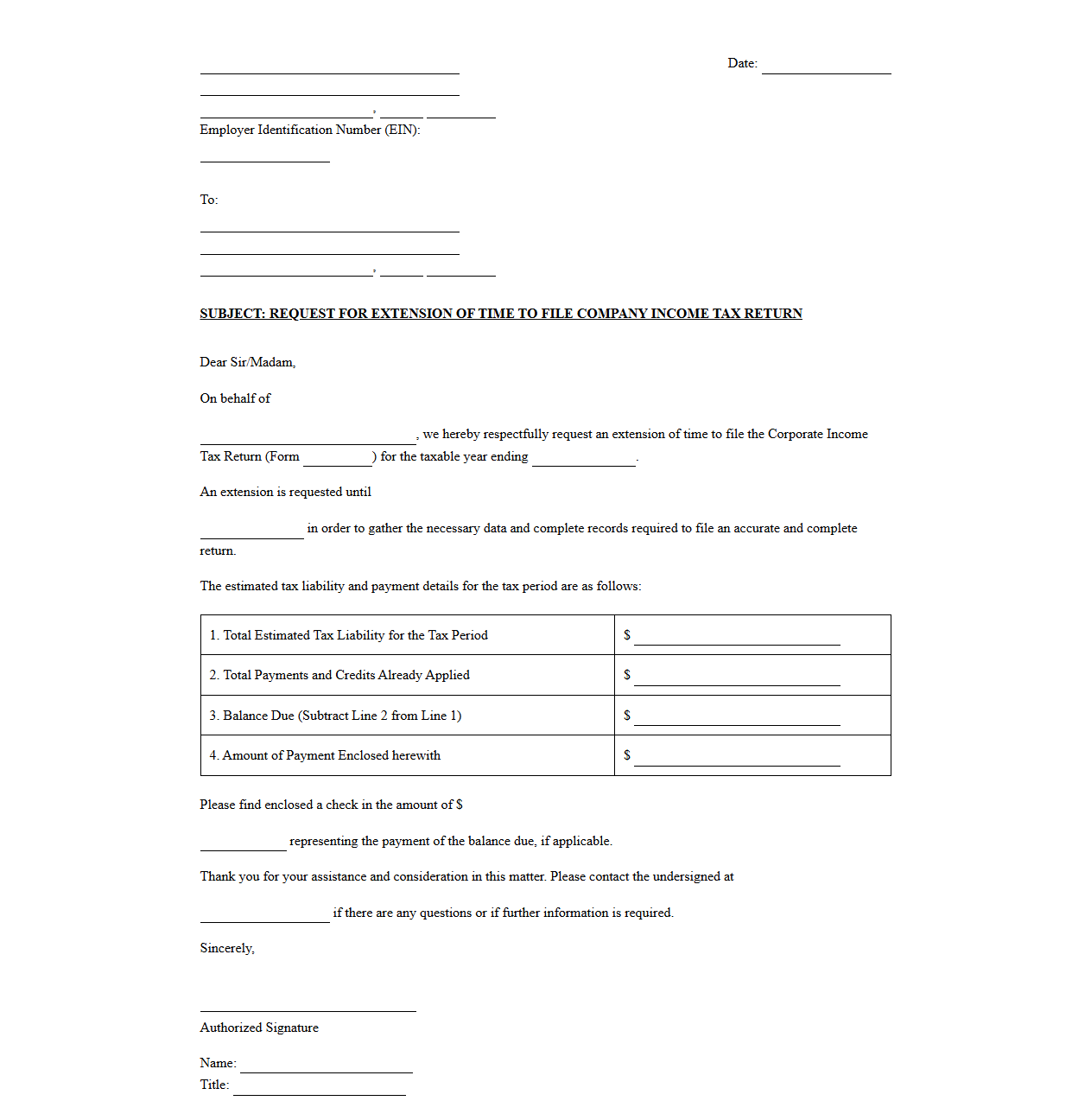 Date: ____

____

____

____, ____ ____

Employer Identification Number (EIN):

____

To:

____

____

____, ____ ____

SUBJECT: REQUEST FOR EXTENSION OF TIME TO FILE COMPANY INCOME TAX RETURN

Dear Sir/Madam,

On behalf of

____, we hereby respectfully request an extension of time to file the Corporate Income Tax Return (Form ____) for the taxable year ending ____.

An extension is requested until

____ in order to gather the necessary data and complete records required to file an accurate and complete return.

The estimated tax liability and payment details for the tax period are as follows:

| 1. Total Estimated Tax Liability for the Tax Period | $ ____ |
|---|---|
| 2. Total Payments and Credits Already Applied | $ ____ |
| 3. Balance Due (Subtract Line 2 from Line 1) | $ ____ |
| 4. Amount of Payment Enclosed herewith | $ ____ |

Please find enclosed a check in the amount of $

____ representing the payment of the balance due, if applicable.

Thank you for your assistance and consideration in this matter. Please contact the undersigned at

____ if there are any questions or if further information is required.

Sincerely,

____

Authorized Signature

Name: ____
Title: ____